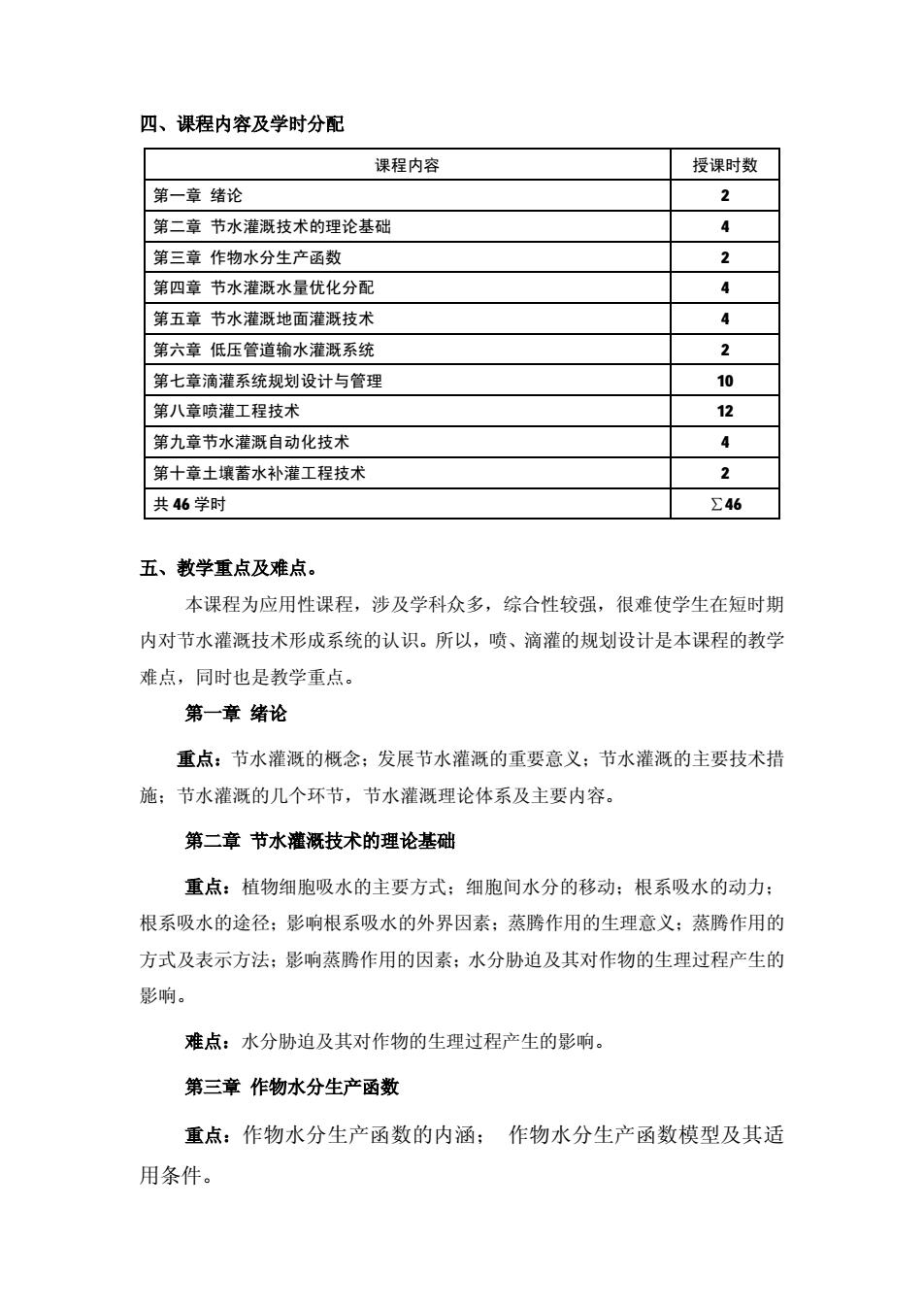 四、课程内容及学时分配

| 课程内容 | 授课时数 |
|---|---|
| 第一章 绪论 | 2 |
| 第二章 节水灌溉技术的理论基础 | 4 |
| 第三章 作物水分生产函数 | 2 |
| 第四章 节水灌溉水量优化分配 | 4 |
| 第五章 节水灌溉地面灌溉技术 | 4 |
| 第六章 低压管道输水灌溉系统 | 2 |
| 第七章滴灌系统规划设计与管理 | 10 |
| 第八章喷灌工程技术 | 12 |
| 第九章节水灌溉自动化技术 | 4 |
| 第十章土壤蓄水补灌工程技术 | 2 |
| 共 46 学时 | $\sum$46 |

五、教学重点及难点。

本课程为应用性课程，涉及学科众多，综合性较强，很难使学生在短时期内对节水灌溉技术形成系统的认识。所以，喷、滴灌的规划设计是本课程的教学难点，同时也是教学重点。

第一章 绪论

重点：节水灌溉的概念；发展节水灌溉的重要意义；节水灌溉的主要技术措施；节水灌溉的几个环节，节水灌溉理论体系及主要内容。

第二章 节水灌溉技术的理论基础

重点：植物细胞吸水的主要方式；细胞间水分的移动；根系吸水的动力；根系吸水的途径；影响根系吸水的外界因素；蒸腾作用的生理意义；蒸腾作用的方式及表示方法；影响蒸腾作用的因素；水分胁迫及其对作物的生理过程产生的影响。

难点：水分胁迫及其对作物的生理过程产生的影响。

第三章 作物水分生产函数

重点：作物水分生产函数的内涵； 作物水分生产函数模型及其适用条件。